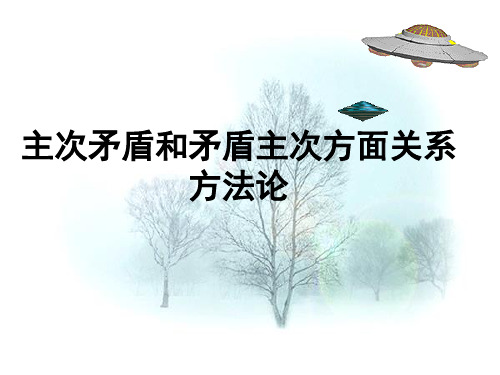 主次矛盾和矛盾主次方面关系方法论